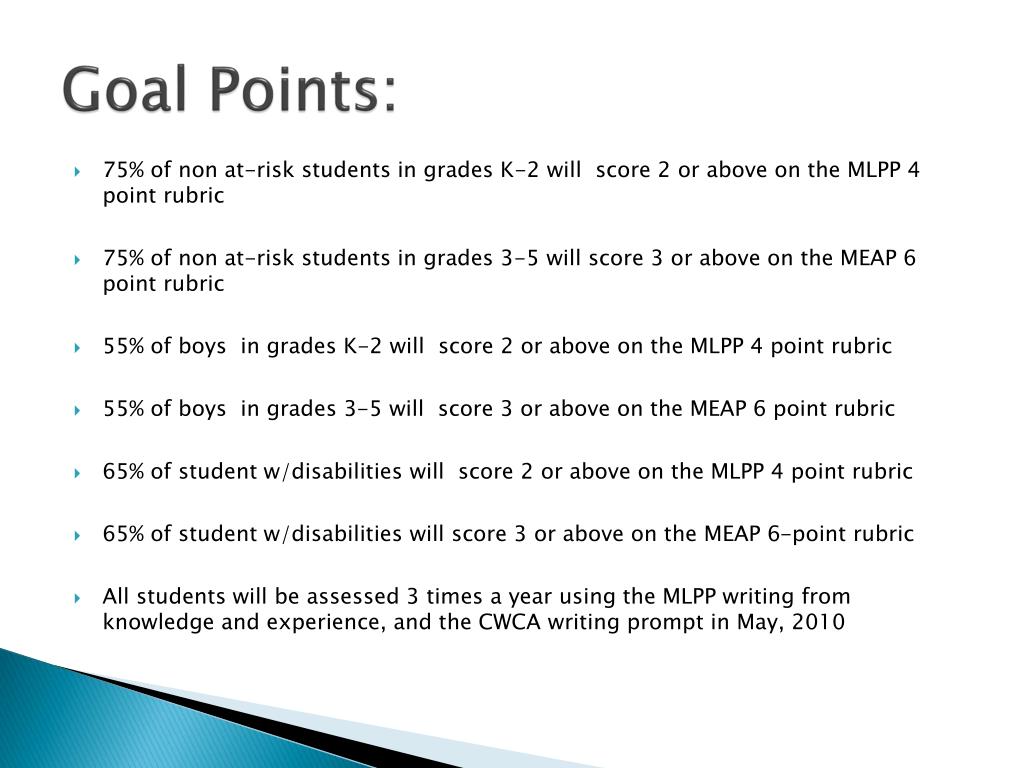 Goal Points:

75% of non at-risk students in grades K-2 will score 2 or above on the MLPP 4 point rubric

75% of non at-risk students in grades 3-5 will score 3 or above on the MEAP 6 point rubric

55% of boys in grades K-2 will score 2 or above on the MLPP 4 point rubric

55% of boys in grades 3-5 will score 3 or above on the MEAP 6 point rubric

65% of student w/disabilities will score 2 or above on the MLPP 4 point rubric

65% of student w/disabilities will score 3 or above on the MEAP 6-point rubric

All students will be assessed 3 times a year using the MLPP writing from knowledge and experience, and the CWCA writing prompt in May, 2010